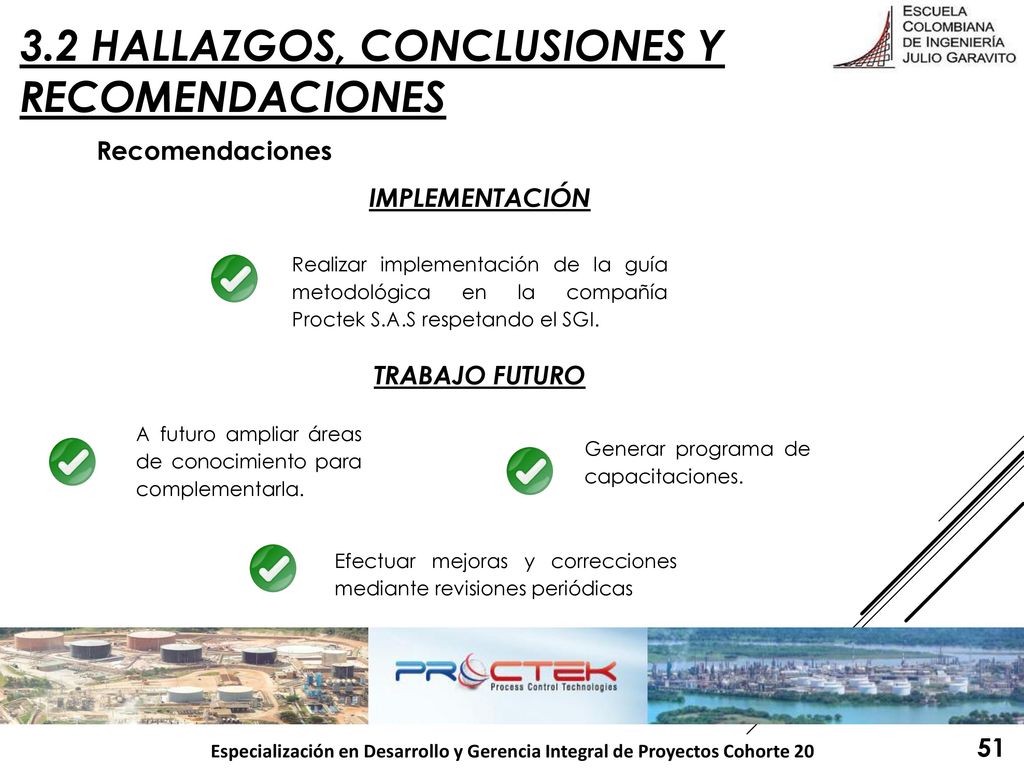 3.2 HALLAZGOS, CONCLUSIONES Y RECOMENDACIONES

ESCUELA COLOMBIANA DE INGENIERÍA JULIO GARAVITO

Recomendaciones

IMPLEMENTACIÓN

Realizar implementación de la guía metodológica en la compañía Proctek S.A.S respetando el SGI.

TRABAJO FUTURO

A futuro ampliar áreas de conocimiento para complementarla.

Generar programa de capacitaciones.

Efectuar mejoras y correcciones mediante revisiones periódicas

PROCTEK Process Control Technologies

Especialización en Desarrollo y Gerencia Integral de Proyectos Cohorte 20

51